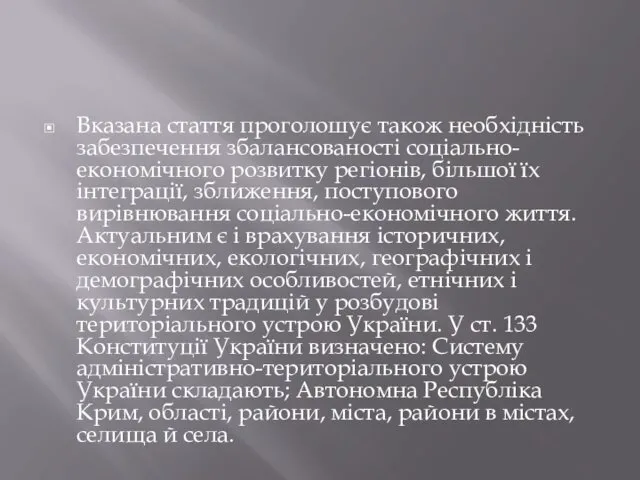 Вказана стаття проголошує також необхідність забезпечення збалансованості соціально-економічного розвитку регіонів, більшої їх інтеграції, зближення, поступового вирівнювання соціально-економічного життя. Актуальним є і врахування історичних, економічних, екологічних, географічних і демографічних особливостей, етнічних і культурних традицій у розбудові територіального устрою України. У ст. 133 Конституції України визначено: Систему адміністративно-територіального устрою України складають; Автономна Республіка Крим, області, райони, міста, райони в містах, селища й села.